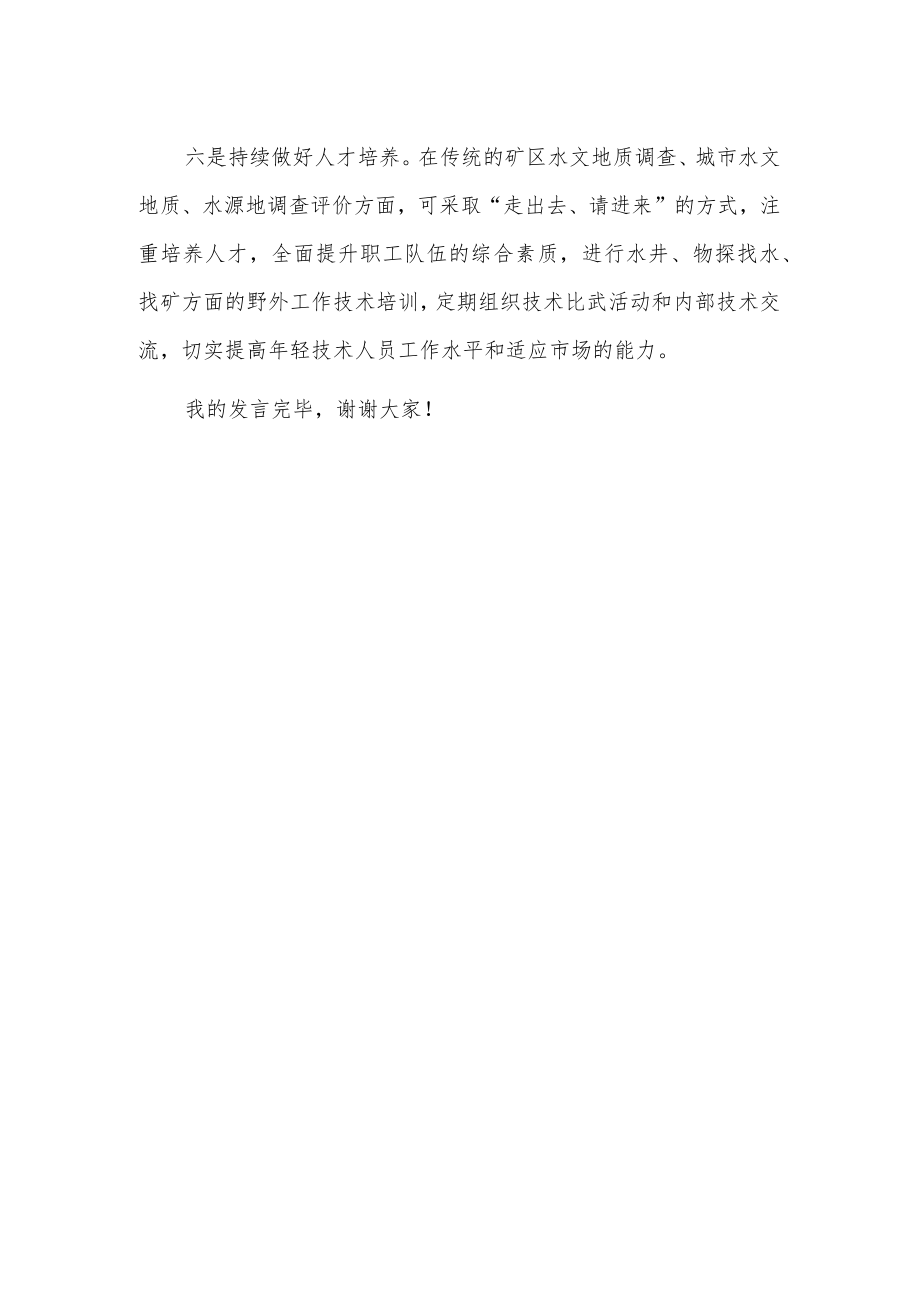 六是持续做好人才培养。在传统的矿区水文地质调查、城市水文地质、水源地调查评价方面，可采取“走出去、请进来”的方式，注重培养人才，全面提升职工队伍的综合素质，进行水井、物探找水、找矿方面的野外工作技术培训，定期组织技术比武活动和内部技术交流，切实提高年轻技术人员工作水平和适应市场的能力。

我的发言完毕，谢谢大家！